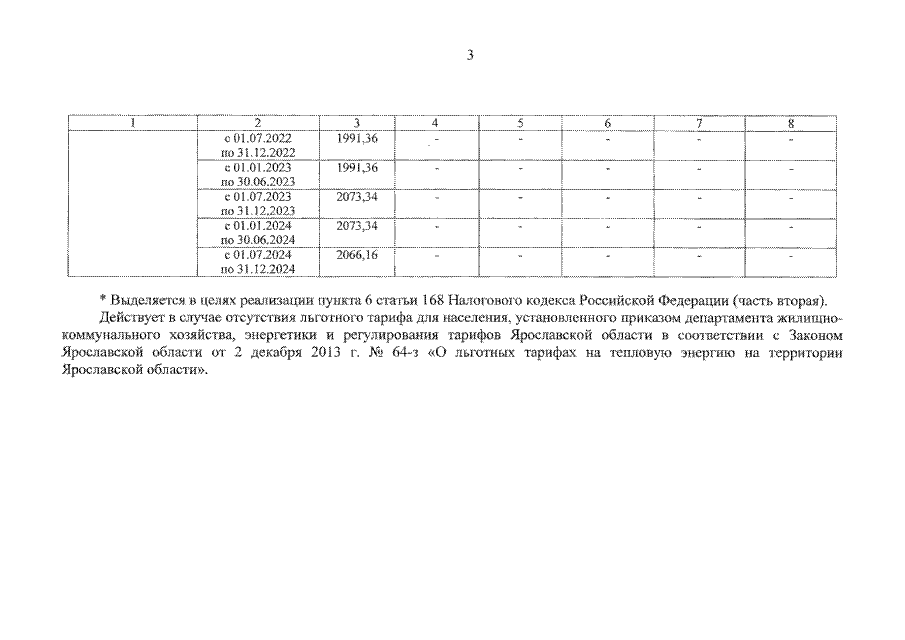 3

| 1 | 2 | 3 | 4 | 5 | 6 | 7 | 8 |
|---|---|---|---|---|---|---|---|
|  | с 01.07.2022 по 31.12.2022 | 1991,36 | - | - | - | - | - |
|  | с 01.01.2023 по 30.06.2023 | 1991,36 | - | - | - | - | - |
|  | с 01.07.2023 по 31.12.2023 | 2073,34 | - | - | - | - | - |
|  | с 01.01.2024 по 30.06.2024 | 2073,34 | - | - | - | - | - |
|  | с 01.07.2024 по 31.12.2024 | 2066,16 | - | - | - | - | - |

* Выделяется в целях реализации пункта 6 статьи 168 Налогового кодекса Российской Федерации (часть вторая).

Действует в случае отсутствия льготного тарифа для населения, установленного приказом департамента жилищно-коммунального хозяйства, энергетики и регулирования тарифов Ярославской области в соответствии с Законом Ярославской области от 2 декабря 2013 г. № 64-з «О льготных тарифах на тепловую энергию на территории Ярославской области».